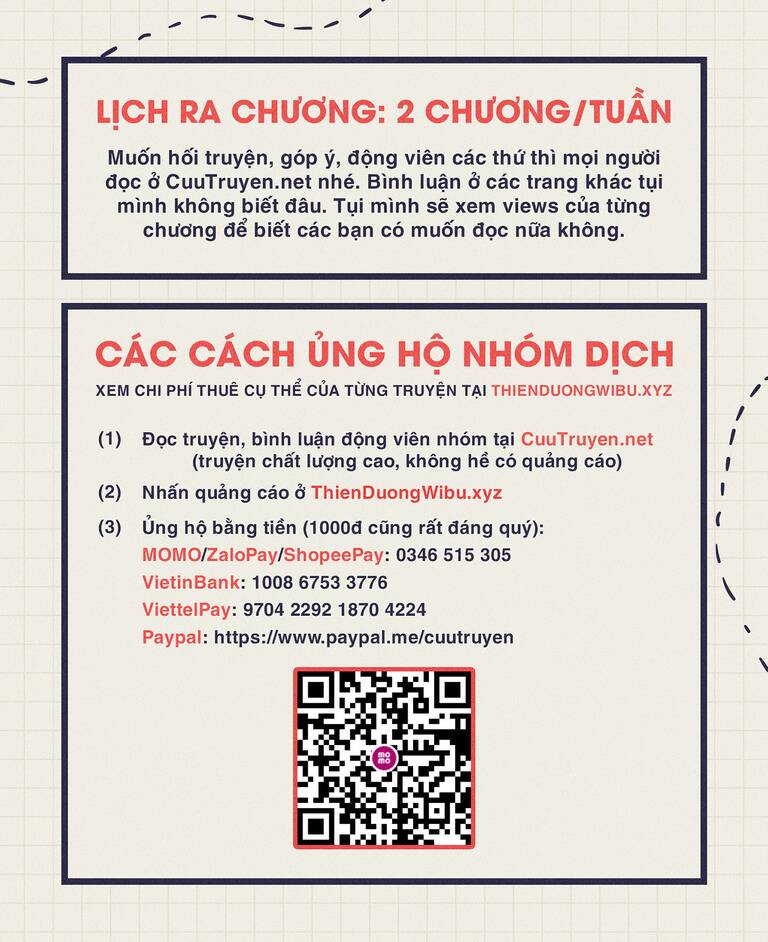 LỊCH RA CHƯƠNG: 2 CHƯƠNG/TUẦN

Muốn hối truyện, góp ý, động viên các thứ thì mọi người đọc ở CuuTruyen.net nhé. Bình luận ở các trang khác tụi mình không biết đâu. Tụi mình sẽ xem views của từng chương để biết các bạn có muốn đọc nữa không.

CÁC CÁCH ỦNG HỘ NHÓM DỊCH

XEM CHI PHÍ THUÊ CỤ THỂ CỦA TỪNG TRUYỆN TẠI THIENDUONGWIBU.XYZ

(1) Đọc truyện, bình luận động viên nhóm tại CuuTruyen.net (truyện chất lượng cao, không hề có quảng cáo)

(2) Nhấn quảng cáo ở ThienDuongWibu.xyz

(3) Ủng hộ bằng tiền (1000đ cũng rất đáng quý):
MOMO/ZaloPay/ShopeePay: 0346 515 305
VietinBank: 1008 6753 3776
ViettelPay: 9704 2292 1870 4224
Paypal: https://www.paypal.me/cuutruyen

MO MO